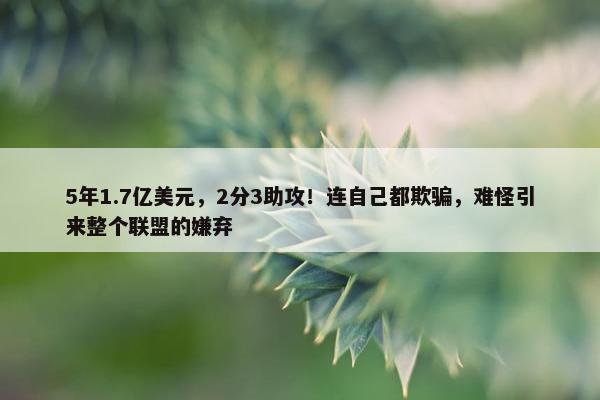 5年1.7亿美元，2分3助攻！连自己都欺骗，难怪引来整个联盟的嫌弃